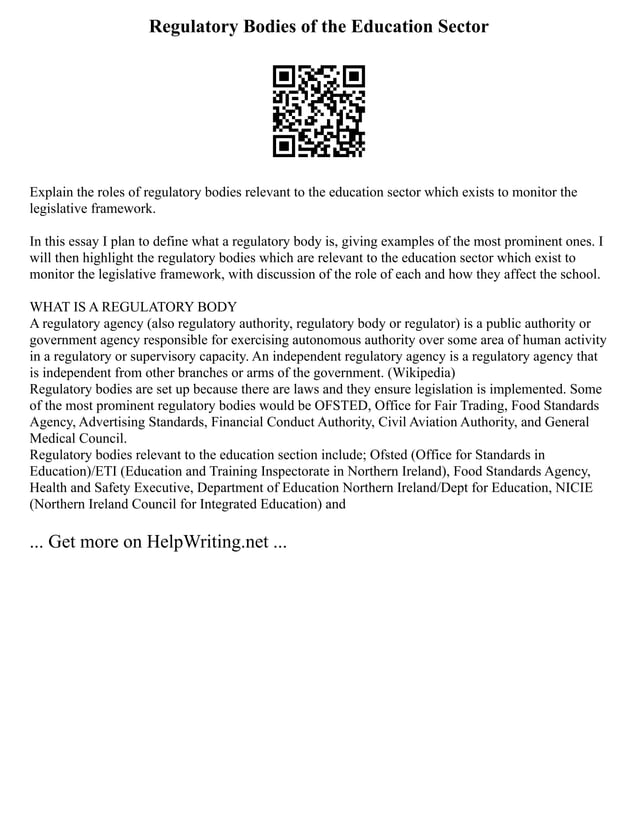 Regulatory Bodies of the Education Sector

Explain the roles of regulatory bodies relevant to the education sector which exists to monitor the legislative framework.

In this essay I plan to define what a regulatory body is, giving examples of the most prominent ones. I will then highlight the regulatory bodies which are relevant to the education sector which exist to monitor the legislative framework, with discussion of the role of each and how they affect the school.

WHAT IS A REGULATORY BODY
A regulatory agency (also regulatory authority, regulatory body or regulator) is a public authority or government agency responsible for exercising autonomous authority over some area of human activity in a regulatory or supervisory capacity. An independent regulatory agency is a regulatory agency that is independent from other branches or arms of the government. (Wikipedia)
Regulatory bodies are set up because there are laws and they ensure legislation is implemented. Some of the most prominent regulatory bodies would be OFSTED, Office for Fair Trading, Food Standards Agency, Advertising Standards, Financial Conduct Authority, Civil Aviation Authority, and General Medical Council.
Regulatory bodies relevant to the education section include; Ofsted (Office for Standards in Education)/ETI (Education and Training Inspectorate in Northern Ireland), Food Standards Agency, Health and Safety Executive, Department of Education Northern Ireland/Dept for Education, NICIE (Northern Ireland Council for Integrated Education) and

... Get more on HelpWriting.net ...